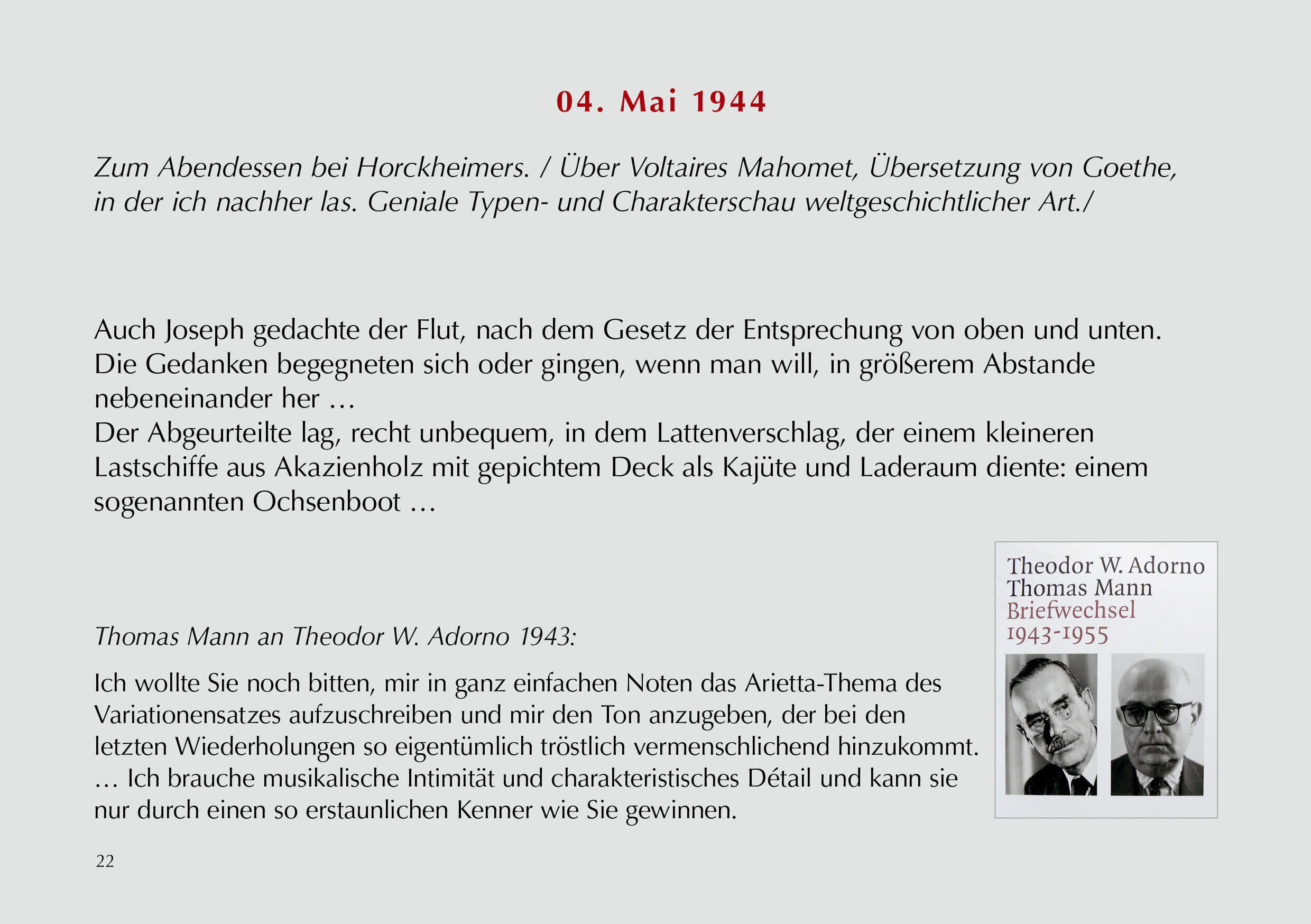 04. Mai 1944

Zum Abendessen bei Horckheimers. / Über Voltaires Mahomet, Übersetzung von Goethe, in der ich nachher las. Geniale Typen- und Charakterschau weltgeschichtlicher Art./

Auch Joseph gedachte der Flut, nach dem Gesetz der Entsprechung von oben und unten. Die Gedanken begegneten sich oder gingen, wenn man will, in größerem Abstande nebeneinander her …
Der Abgeurteilte lag, recht unbequem, in dem Lattenverschlag, der einem kleineren Lastschiffe aus Akazienholz mit gepichtem Deck als Kajüte und Laderaum diente: einem sogenannten Ochsenboot …

Thomas Mann an Theodor W. Adorno 1943:

Ich wollte Sie noch bitten, mir in ganz einfachen Noten das Arietta-Thema des Variationensatzes aufzuschreiben und mir den Ton anzugeben, der bei den letzten Wiederholungen so eigentümlich tröstlich vermenschlichend hinzukommt. … Ich brauche musikalische Intimität und charakteristisches Détail und kann sie nur durch einen so erstaunlichen Kenner wie Sie gewinnen.

Theodor W. Adorno
Thomas Mann
Briefwechsel
1943-1955

22